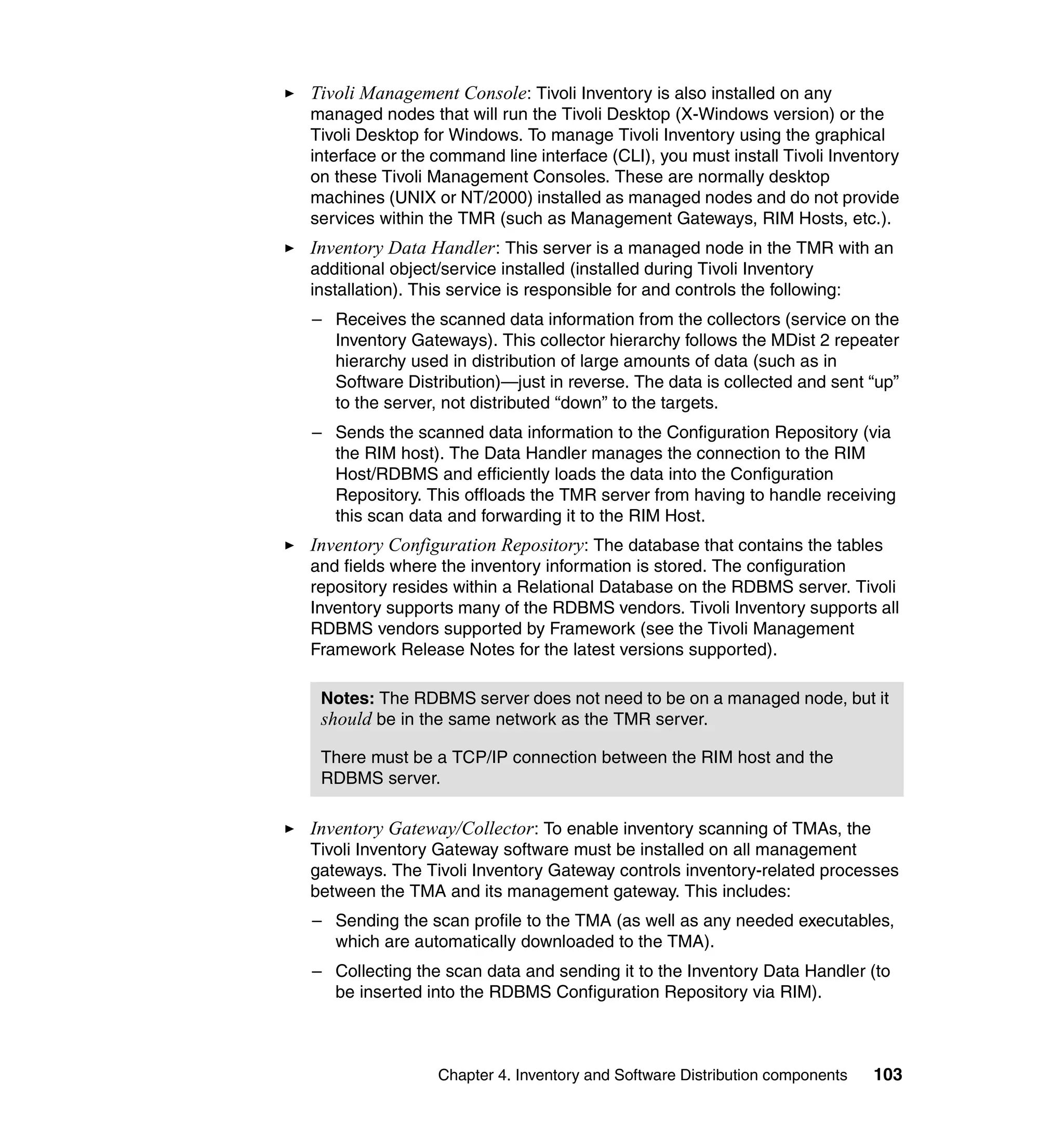 ► Tivoli Management Console: Tivoli Inventory is also installed on any managed nodes that will run the Tivoli Desktop (X-Windows version) or the Tivoli Desktop for Windows. To manage Tivoli Inventory using the graphical interface or the command line interface (CLI), you must install Tivoli Inventory on these Tivoli Management Consoles. These are normally desktop machines (UNIX or NT/2000) installed as managed nodes and do not provide services within the TMR (such as Management Gateways, RIM Hosts, etc.).

► Inventory Data Handler: This server is a managed node in the TMR with an additional object/service installed (installed during Tivoli Inventory installation). This service is responsible for and controls the following:

– Receives the scanned data information from the collectors (service on the Inventory Gateways). This collector hierarchy follows the MDist 2 repeater hierarchy used in distribution of large amounts of data (such as in Software Distribution)—just in reverse. The data is collected and sent “up” to the server, not distributed “down” to the targets.

– Sends the scanned data information to the Configuration Repository (via the RIM host). The Data Handler manages the connection to the RIM Host/RDBMS and efficiently loads the data into the Configuration Repository. This offloads the TMR server from having to handle receiving this scan data and forwarding it to the RIM Host.

► Inventory Configuration Repository: The database that contains the tables and fields where the inventory information is stored. The configuration repository resides within a Relational Database on the RDBMS server. Tivoli Inventory supports many of the RDBMS vendors. Tivoli Inventory supports all RDBMS vendors supported by Framework (see the Tivoli Management Framework Release Notes for the latest versions supported).

Notes: The RDBMS server does not need to be on a managed node, but it should be in the same network as the TMR server.

There must be a TCP/IP connection between the RIM host and the RDBMS server.

► Inventory Gateway/Collector: To enable inventory scanning of TMAs, the Tivoli Inventory Gateway software must be installed on all management gateways. The Tivoli Inventory Gateway controls inventory-related processes between the TMA and its management gateway. This includes:

– Sending the scan profile to the TMA (as well as any needed executables, which are automatically downloaded to the TMA).

– Collecting the scan data and sending it to the Inventory Data Handler (to be inserted into the RDBMS Configuration Repository via RIM).

Chapter 4. Inventory and Software Distribution components 103